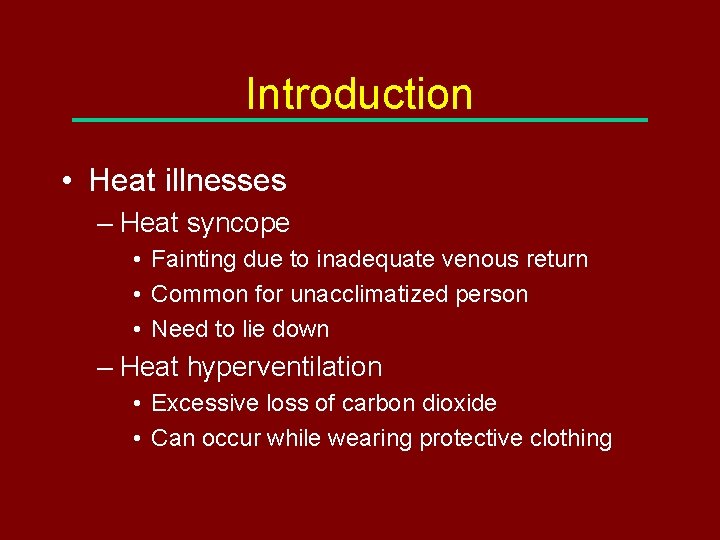 Introduction

• Heat illnesses
– Heat syncope
• Fainting due to inadequate venous return
• Common for unacclimatized person
• Need to lie down
– Heat hyperventilation
• Excessive loss of carbon dioxide
• Can occur while wearing protective clothing